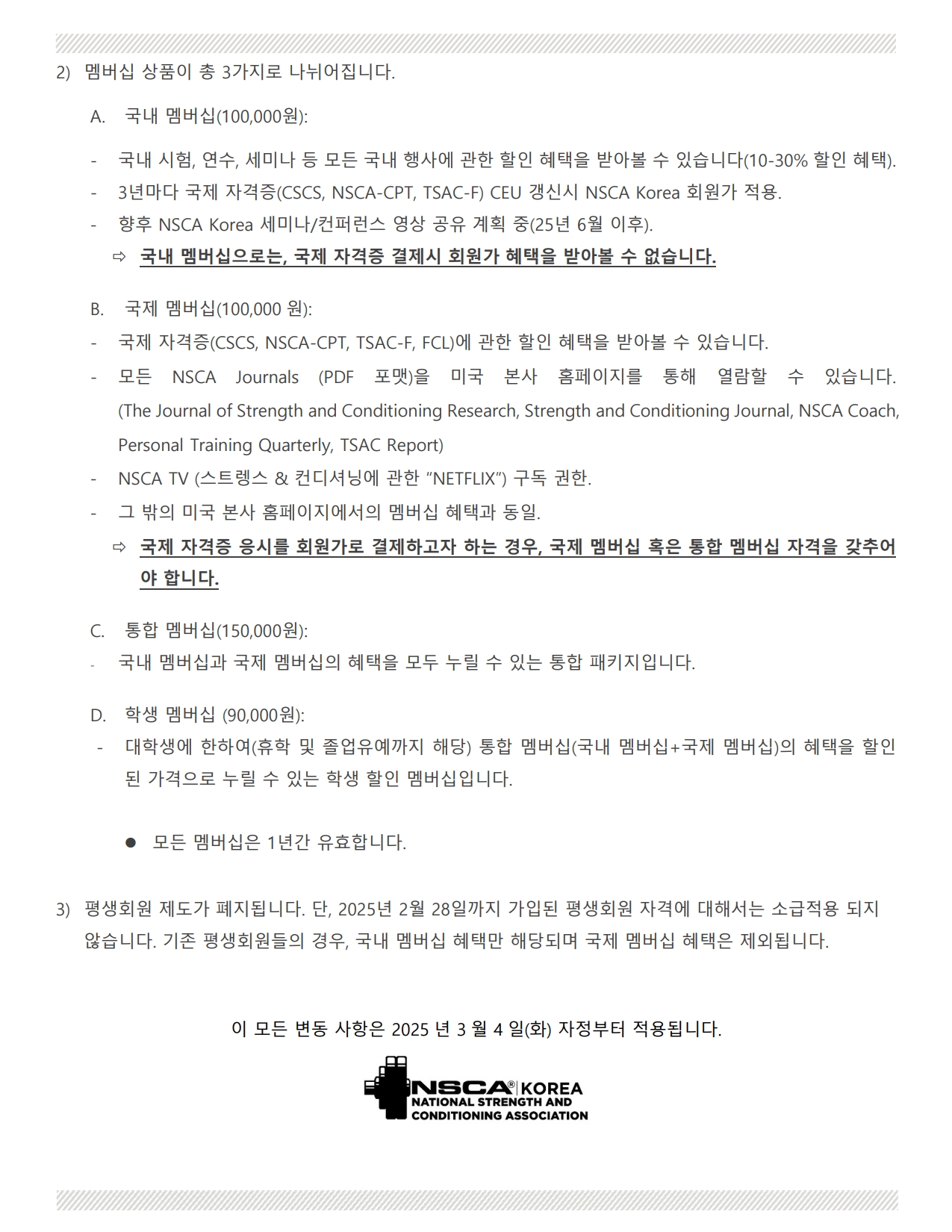 2) 멤버십 상품이 총 3가지로 나뉘어집니다.

A. 국내 멤버십(100,000원):

- 국내 시험, 연수, 세미나 등 모든 국내 행사에 관한 할인 혜택을 받아볼 수 있습니다(10-30% 할인 혜택).
- 3년마다 국제 자격증(CSCS, NSCA-CPT, TSAC-F) CEU 갱신시 NSCA Korea 회원가 적용.
- 향후 NSCA Korea 세미나/컨퍼런스 영상 공유 계획 중(25년 6월 이후).

⇨ 국내 멤버십으로는, 국제 자격증 결제시 회원가 혜택을 받아볼 수 없습니다.

B. 국제 멤버십(100,000 원):

- 국제 자격증(CSCS, NSCA-CPT, TSAC-F, FCL)에 관한 할인 혜택을 받아볼 수 있습니다.
- 모든 NSCA Journals (PDF 포맷)을 미국 본사 홈페이지를 통해 열람할 수 있습니다. (The Journal of Strength and Conditioning Research, Strength and Conditioning Journal, NSCA Coach, Personal Training Quarterly, TSAC Report)
- NSCA TV (스트렝스 & 컨디셔닝에 관한 “NETFLIX”) 구독 권한.
- 그 밖의 미국 본사 홈페이지에서의 멤버십 혜택과 동일.

⇨ 국제 자격증 응시를 회원가로 결제하고자 하는 경우, 국제 멤버십 혹은 통합 멤버십 자격을 갖추어야 합니다.

C. 통합 멤버십(150,000원):

- 국내 멤버십과 국제 멤버십의 혜택을 모두 누릴 수 있는 통합 패키지입니다.

D. 학생 멤버십 (90,000원):

- 대학생에 한하여(휴학 및 졸업유예까지 해당) 통합 멤버십(국내 멤버십+국제 멤버십)의 혜택을 할인된 가격으로 누릴 수 있는 학생 할인 멤버십입니다.

● 모든 멤버십은 1년간 유효합니다.

3) 평생회원 제도가 폐지됩니다. 단, 2025년 2월 28일까지 가입된 평생회원 자격에 대해서는 소급적용 되지 않습니다. 기존 평생회원들의 경우, 국내 멤버십 혜택만 해당되며 국제 멤버십 혜택은 제외됩니다.

이 모든 변동 사항은 2025 년 3 월 4 일(화) 자정부터 적용됩니다.

NSCA® KOREA
NATIONAL STRENGTH AND CONDITIONING ASSOCIATION